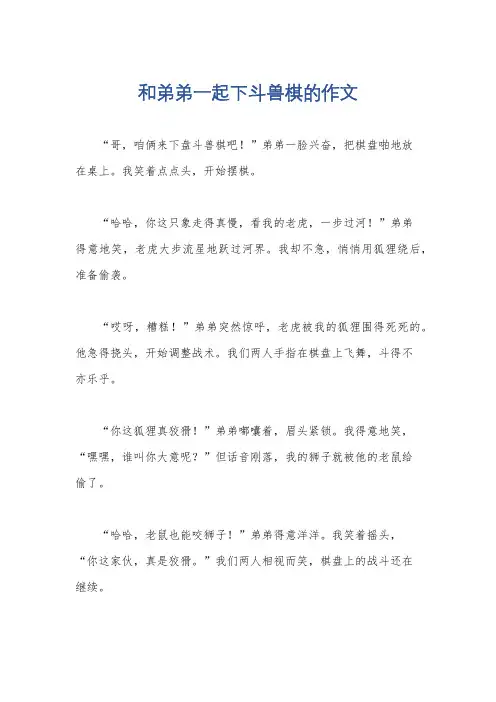 和弟弟一起下斗兽棋的作文

“哥，咱俩来下盘斗兽棋吧！”弟弟一脸兴奋，把棋盘啪地放在桌上。我笑着点点头，开始摆棋。

“哈哈，你这只象走得真慢，看我的老虎，一步过河！”弟弟得意地笑，老虎大步流星地跃过河界。我却不急，悄悄用狐狸绕后，准备偷袭。

“哎呀，糟糕！”弟弟突然惊呼，老虎被我的狐狸围得死死的。他急得挠头，开始调整战术。我们两人手指在棋盘上飞舞，斗得不亦乐乎。

“你这狐狸真狡猾！”弟弟嘟囔着，眉头紧锁。我得意地笑，“嘿嘿，谁叫你大意呢？”但话音刚落，我的狮子就被他的老鼠给偷了。

“哈哈，老鼠也能咬狮子！”弟弟得意洋洋。我笑着摇头，“你这家伙，真是狡猾。”我们两人相视而笑，棋盘上的战斗还在继续。